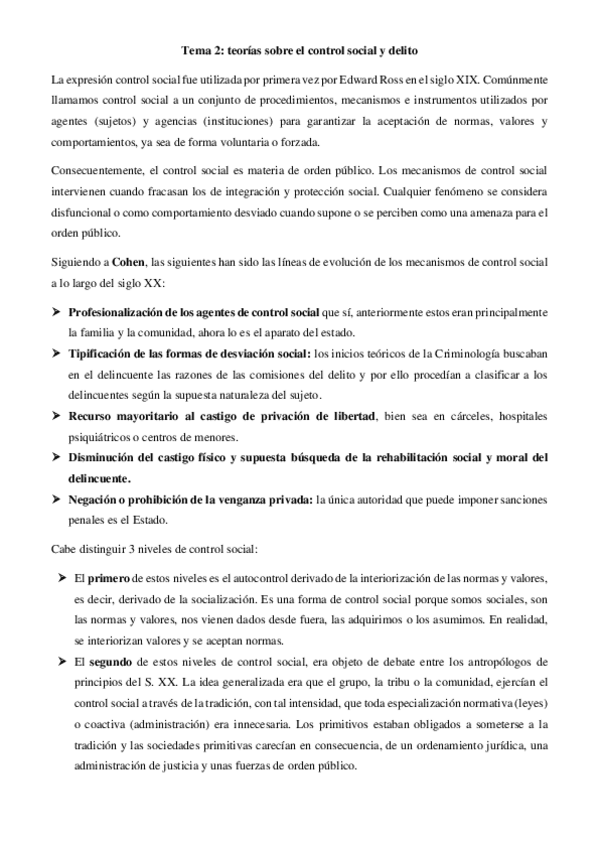 Tema 2: teorías sobre el control social y delito

La expresión control social fue utilizada por primera vez por Edward Ross en el siglo XIX. Comúnmente llamamos control social a un conjunto de procedimientos, mecanismos e instrumentos utilizados por agentes (sujetos) y agencias (instituciones) para garantizar la aceptación de normas, valores y comportamientos, ya sea de forma voluntaria o forzada.

Consecuentemente, el control social es materia de orden público. Los mecanismos de control social intervienen cuando fracasan los de integración y protección social. Cualquier fenómeno se considera disfuncional o como comportamiento desviado cuando supone o se perciben como una amenaza para el orden público.

Siguiendo a Cohen, las siguientes han sido las líneas de evolución de los mecanismos de control social a lo largo del siglo XX:

➤ Profesionalización de los agentes de control social que sí, anteriormente estos eran principalmente la familia y la comunidad, ahora lo es el aparato del estado.
➤ Tipificación de las formas de desviación social: los inicios teóricos de la Criminología buscaban en el delincuente las razones de las comisiones del delito y por ello procedían a clasificar a los delincuentes según la supuesta naturaleza del sujeto.
➤ Recurso mayoritario al castigo de privación de libertad, bien sea en cárceles, hospitales psiquiátricos o centros de menores.
➤ Disminución del castigo físico y supuesta búsqueda de la rehabilitación social y moral del delincuente.
➤ Negación o prohibición de la venganza privada: la única autoridad que puede imponer sanciones penales es el Estado.

Cabe distinguir 3 niveles de control social:

➤ El primero de estos niveles es el autocontrol derivado de la interiorización de las normas y valores, es decir, derivado de la socialización. Es una forma de control social porque somos sociales, son las normas y valores, nos vienen dados desde fuera, las adquirimos o los asumimos. En realidad, se interiorizan valores y se aceptan normas.
➤ El segundo de estos niveles de control social, era objeto de debate entre los antropólogos de principios del S. XX. La idea generalizada era que el grupo, la tribu o la comunidad, ejercían el control social a través de la tradición, con tal intensidad, que toda especialización normativa (leyes) o coactiva (administración) era innecesaria. Los primitivos estaban obligados a someterse a la tradición y las sociedades primitivas carecían en consecuencia, de un ordenamiento jurídica, una administración de justicia y unas fuerzas de orden público.